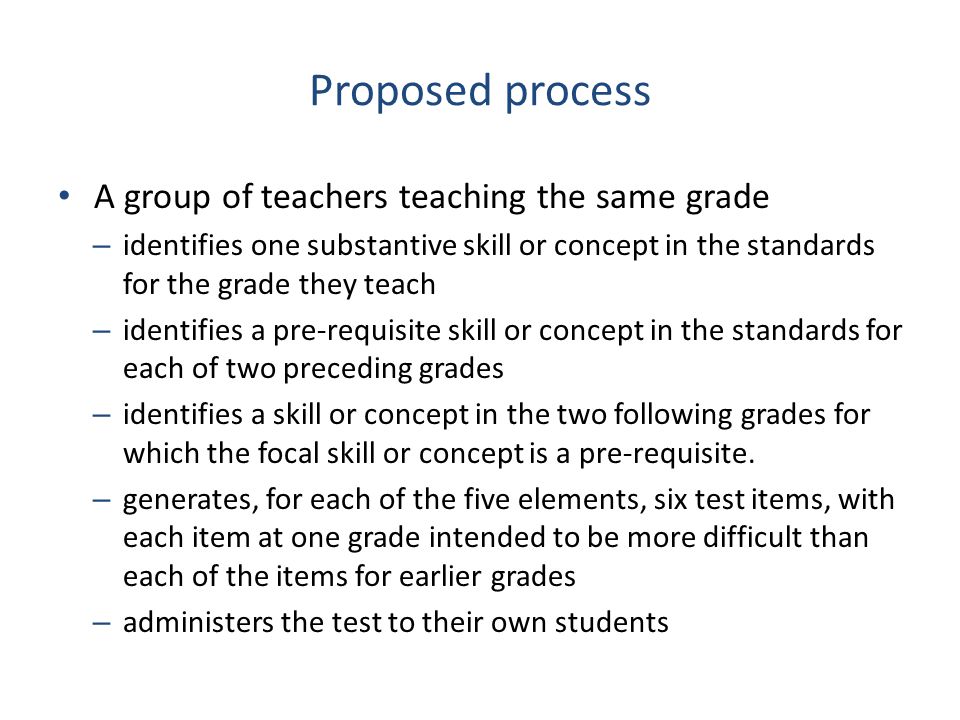 Proposed process

• A group of teachers teaching the same grade
– identifies one substantive skill or concept in the standards for the grade they teach
– identifies a pre-requisite skill or concept in the standards for each of two preceding grades
– identifies a skill or concept in the two following grades for which the focal skill or concept is a pre-requisite.
– generates, for each of the five elements, six test items, with each item at one grade intended to be more difficult than each of the items for earlier grades
– administers the test to their own students